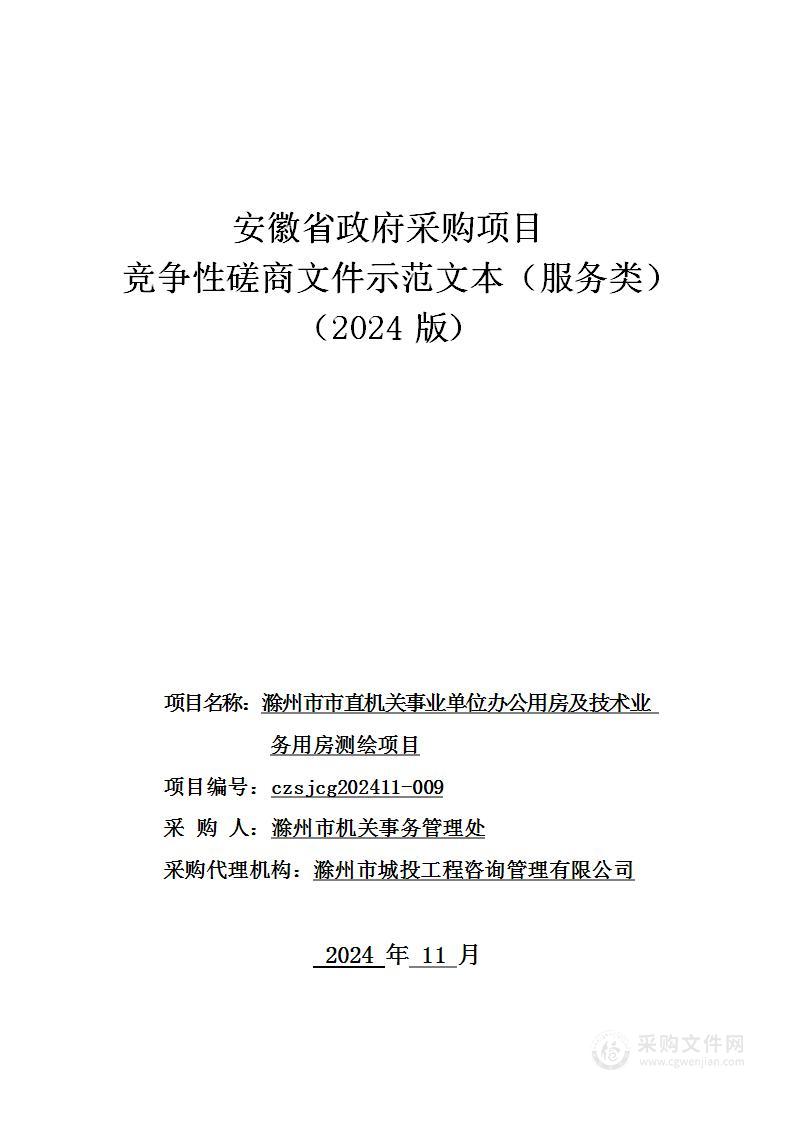 安徽省政府采购项目
竞争性磋商文件示范文本（服务类）
（2024 版）

项目名称：滁州市市直机关事业单位办公用房及技术业务用房测绘项目

项目编号：czsjcg202411-009

采 购 人：滁州市机关事务管理处

采购代理机构：滁州市城投工程咨询管理有限公司

2024 年 11 月

采购文件网
www.cgwenjian.com